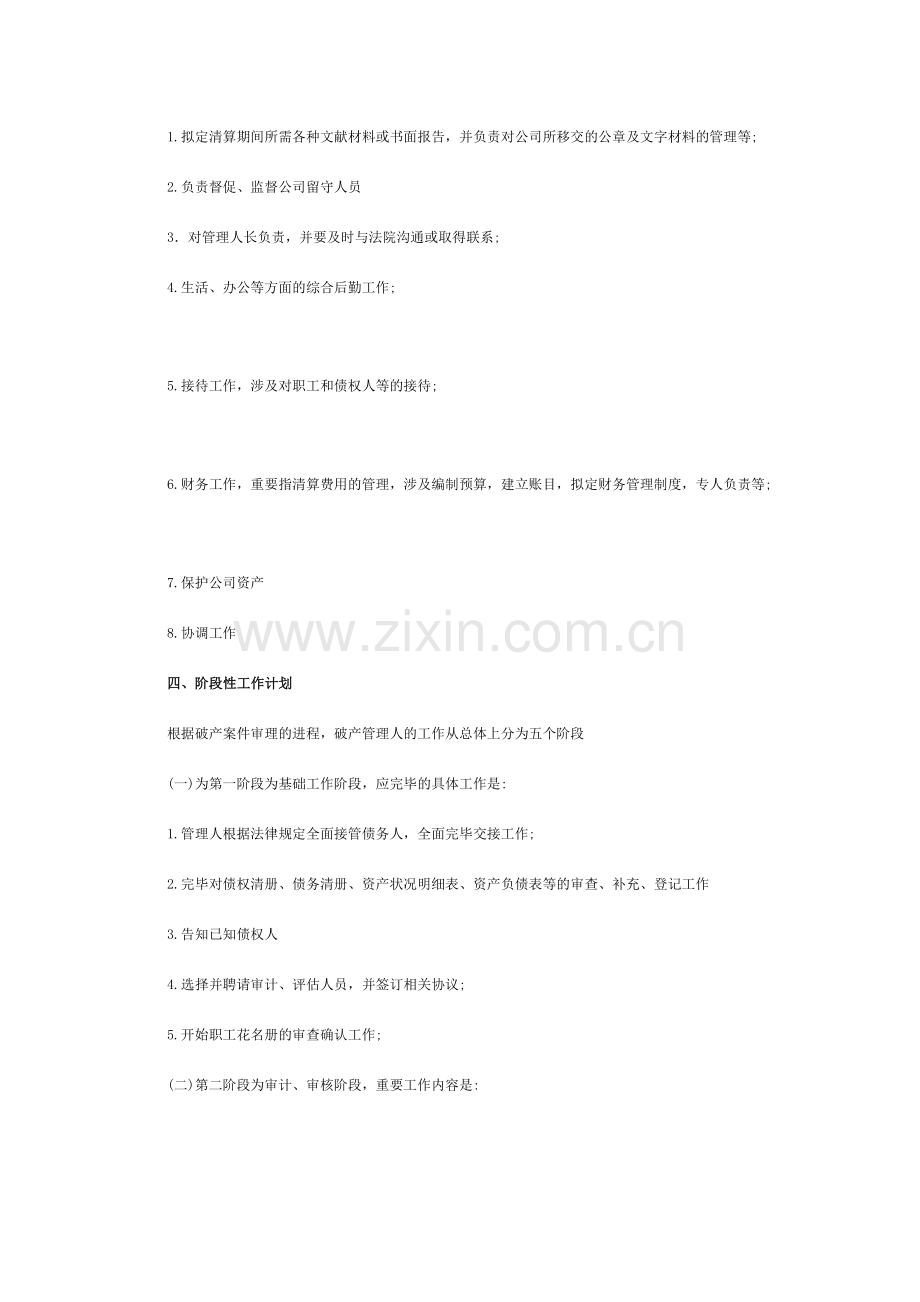 1.拟定清算期间所需各种文献材料或书面报告，并负责对公司所移交的公章及文字材料的管理等;

2.负责督促、监督公司留守人员

3.对管理人长负责，并要及时与法院沟通或取得联系;

4.生活、办公等方面的综合后勤工作;

5.接待工作，涉及对职工和债权人等的接待;

6.财务工作，重要指清算费用的管理，涉及编制预算，建立账目，拟定财务管理制度，专人负责等;

7.保护公司资产

8.协调工作

四、阶段性工作计划

根据破产案件审理的进程，破产管理人的工作从总体上分为五个阶段

(一)为第一阶段为基础工作阶段，应完毕的具体工作是:

1.管理人根据法律规定全面接管债务人，全面完毕交接工作;

2.完毕对债权清册、债务清册、资产状况明细表、资产负债表等的审查、补充、登记工作

3.告知已知债权人

4.选择并聘请审计、评估人员，并签订相关协议;

5.开始职工花名册的审查确认工作;

(二)第二阶段为审计、审核阶段，重要工作内容是:

www.zixin.com.cn